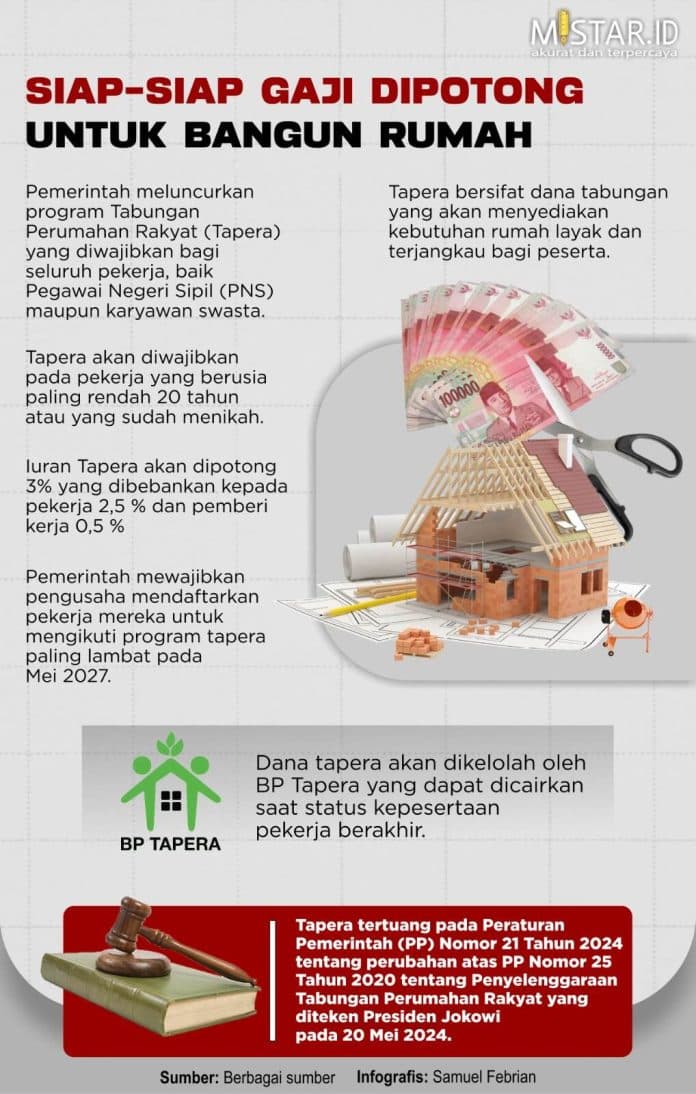 MISTAR.ID
akurat dan terpercaya

SIAP-SIAP GAJI DIPOTONG UNTUK BANGUN RUMAH

Pemerintah meluncurkan program Tabungan Perumahan Rakyat (Tapera) yang diwajibkan bagi seluruh pekerja, baik Pegawai Negeri Sipil (PNS) maupun karyawan swasta.

Tapera akan diwajibkan pada pekerja yang berusia paling rendah 20 tahun atau yang sudah menikah.

Iuran Tapera akan dipotong 3% yang dibebankan kepada pekerja 2,5 % dan pemberi kerja 0,5 %

Pemerintah mewajibkan pengusaha mendaftarkan pekerja mereka untuk mengikuti program tapera paling lambat pada Mei 2027.

Tapera bersifat dana tabungan yang akan menyediakan kebutuhan rumah layak dan terjangkau bagi peserta.

100000

BP TAPERA

Dana tapera akan dikelolah oleh BP Tapera yang dapat dicairkan saat status kepesertaan pekerja berakhir.

Tapera tertuang pada Peraturan Pemerintah (PP) Nomor 21 Tahun 2024 tentang perubahan atas PP Nomor 25 Tahun 2020 tentang Penyelenggaraan Tabungan Perumahan Rakyat yang diteken Presiden Jokowi pada 20 Mei 2024.

Sumber: Berbagai sumber Infografis: Samuel Febrian